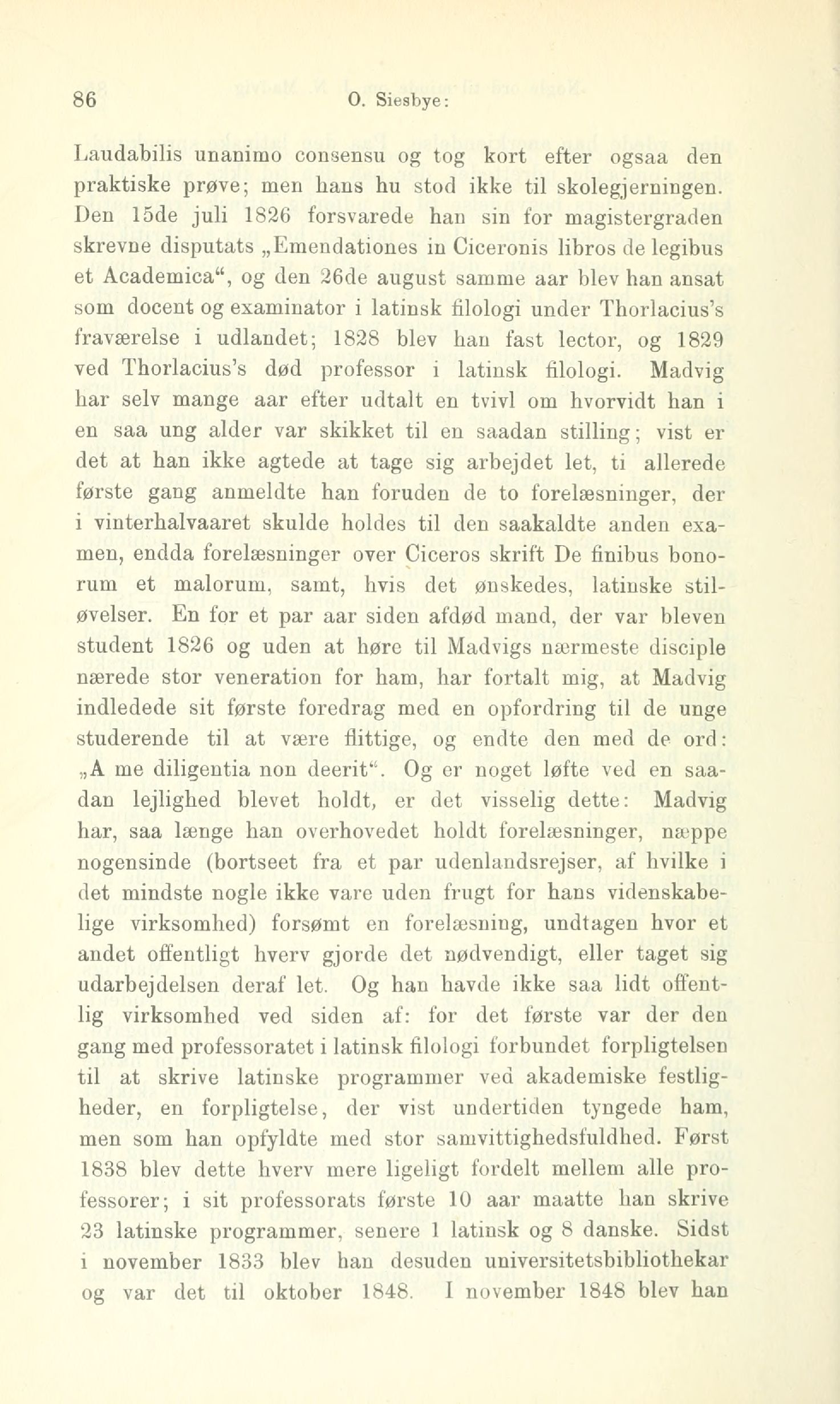 86 O. Siesbye:

Laudabilis unanimo consensu og tog kort efter ogsaa den praktiske prøve; men hans hu stod ikke til skolegjerningen. Den 15de juli 1826 forsvarede han sin for magistergraden skrevne disputats „Emendationes in Ciceronis libros de legibus et Academica“, og den 26de august samme aar blev han ansat som docent og examinator i latinsk filologi under Thorlacius's fraværelse i udlandet; 1828 blev han fast lector, og 1829 ved Thorlacius's død professor i latinsk filologi. Madvig har selv mange aar efter udtalt en tvivl om hvorvidt han i en saa ung alder var skikket til en saadan stilling; vist er det at han ikke agtede at tage sig arbejdet let, ti allerede første gang anmeldte han foruden de to forelæsninger, der i vinterhalvaaret skulde holdes til den saakaldte anden examen, endda forelæsninger over Ciceros skrift De finibus bonorum et malorum, samt, hvis det ønskedes, latinske stiløvelser. En for et par aar siden afdød mand, der var bleven student 1826 og uden at høre til Madvigs nærmeste disciple nærede stor veneration for ham, har fortalt mig, at Madvig indledede sit første foredrag med en opfordring til de unge studerende til at være flittige, og endte den med de ord: „A me diligentia non deerit“. Og er noget løfte ved en saadan lejlighed blevet holdt, er det visselig dette: Madvig har, saa længe han overhovedet holdt forelæsninger, næppe nogensinde (bortseet fra et par udenlandsrejser, af hvilke i det mindste nogle ikke vare uden frugt for hans videnskabelige virksomhed) forsømt en forelæsning, undtagen hvor et andet offentligt hverv gjorde det nødvendigt, eller taget sig udarbejdelsen deraf let. Og han havde ikke saa lidt offentlig virksomhed ved siden af: for det første var der den gang med professoratet i latinsk filologi forbundet forpligtelsen til at skrive latinske programmer ved akademiske festligheder, en forpligtelse, der vist undertiden tyngede ham, men som han opfyldte med stor samvittighedsfuldhed. Først 1838 blev dette hverv mere ligeligt fordelt mellem alle professorer; i sit professorats første 10 aar maatte han skrive 23 latinske programmer, senere 1 latinsk og 8 danske. Sidst i november 1833 blev han desuden universitetsbibliothekar og var det til oktober 1848. I november 1848 blev han